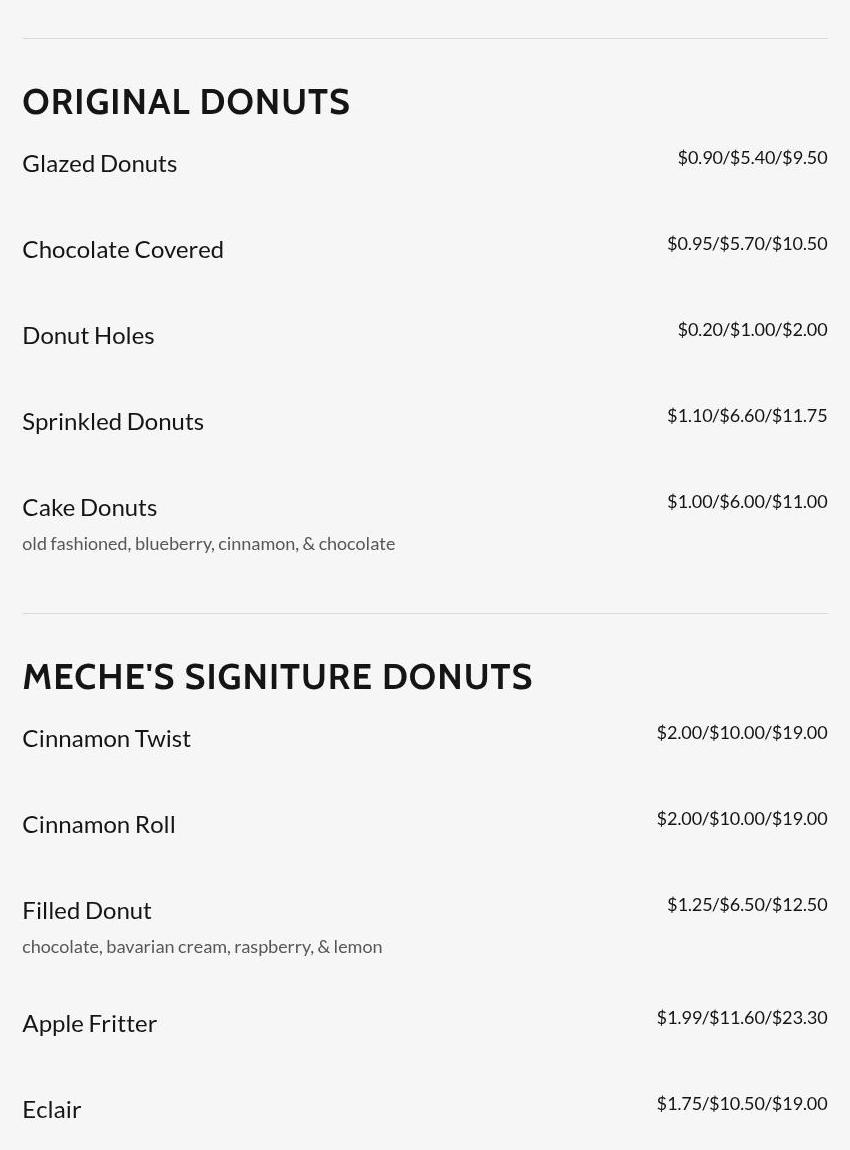 ORIGINAL DONUTS

Glazed Donuts $0.90/$5.40/$9.50

Chocolate Covered $0.95/$5.70/$10.50

Donut Holes $0.20/$1.00/$2.00

Sprinkled Donuts $1.10/$6.60/$11.75

Cake Donuts $1.00/$6.00/$11.00
old fashioned, blueberry, cinnamon, & chocolate

MECHE'S SIGNITURE DONUTS

Cinnamon Twist $2.00/$10.00/$19.00

Cinnamon Roll $2.00/$10.00/$19.00

Filled Donut $1.25/$6.50/$12.50
chocolate, bavarian cream, raspberry, & lemon

Apple Fritter $1.99/$11.60/$23.30

Eclair $1.75/$10.50/$19.00